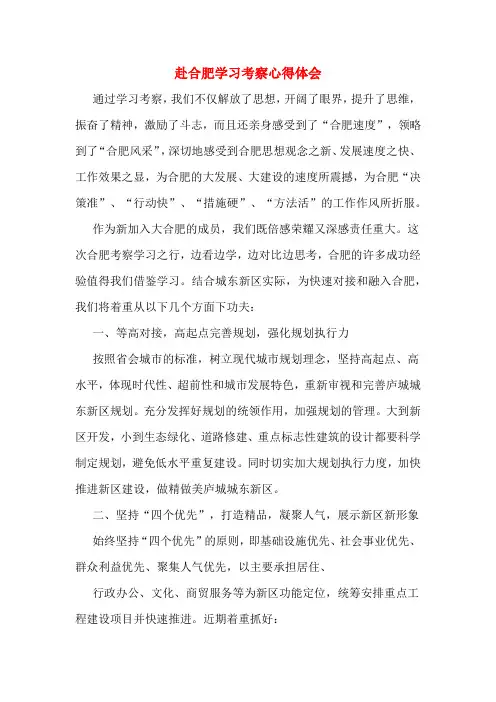 赴合肥学习考察心得体会

通过学习考察，我们不仅解放了思想，开阔了眼界，提升了思维，振奋了精神，激励了斗志，而且还亲身感受到了“合肥速度”，领略到了“合肥风采”，深切地感受到合肥思想观念之新、发展速度之快、工作效果之显，为合肥的大发展、大建设的速度所震撼，为合肥“决策准”、“行动快”、“措施硬”、“方法活”的工作作风所折服。

作为新加入大合肥的成员，我们既倍感荣耀又深感责任重大。这次合肥考察学习之行，边看边学，边对比边思考，合肥的许多成功经验值得我们借鉴学习。结合城东新区实际，为快速对接和融入合肥，我们将着重从以下几个方面下功夫：

一、等高对接，高起点完善规划，强化规划执行力

按照省会城市的标准，树立现代城市规划理念，坚持高起点、高水平，体现时代性、超前性和城市发展特色，重新审视和完善庐城城东新区规划。充分发挥好规划的统领作用，加强规划的管理。大到新区开发，小到生态绿化、道路修建、重点标志性建筑的设计都要科学制定规划，避免低水平重复建设。同时切实加大规划执行力度，加快推进新区建设，做精做美庐城城东新区。

二、坚持“四个优先”，打造精品，凝聚人气，展示新区新形象

始终坚持“四个优先”的原则，即基础设施优先、社会事业优先、群众利益优先、聚集人气优先，以主要承担居住、

行政办公、文化、商贸服务等为新区功能定位，统筹安排重点工程建设项目并快速推进。近期着重抓好：